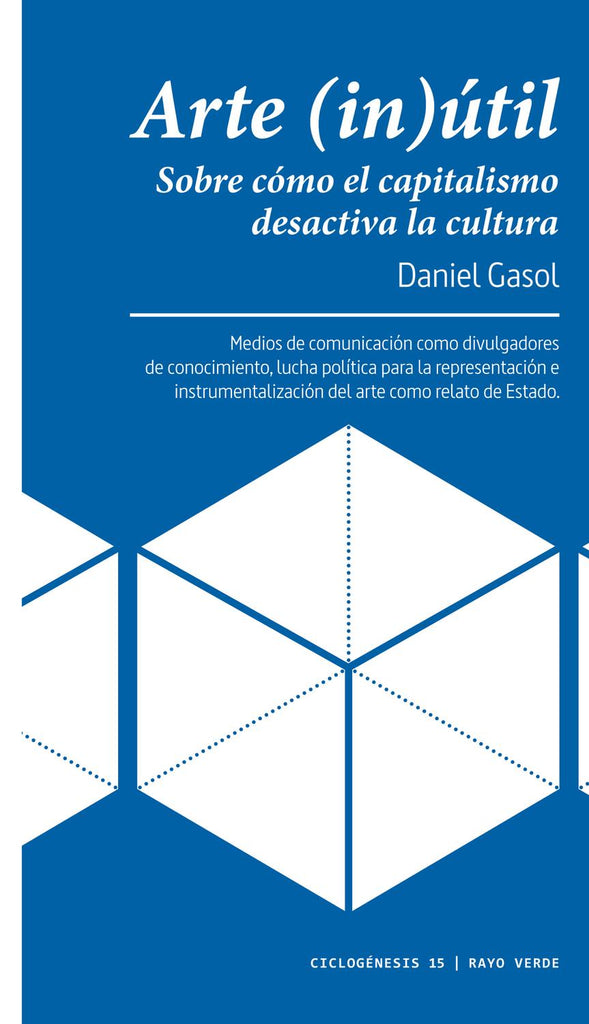 Arte (in)útil

Sobre cómo el capitalismo desactiva la cultura

Daniel Gasol

Medios de comunicación como divulgadores de conocimiento, lucha política para la representación e instrumentalización del arte como relato de Estado.

CICLOGÉNESIS 15 | RAYO VERDE